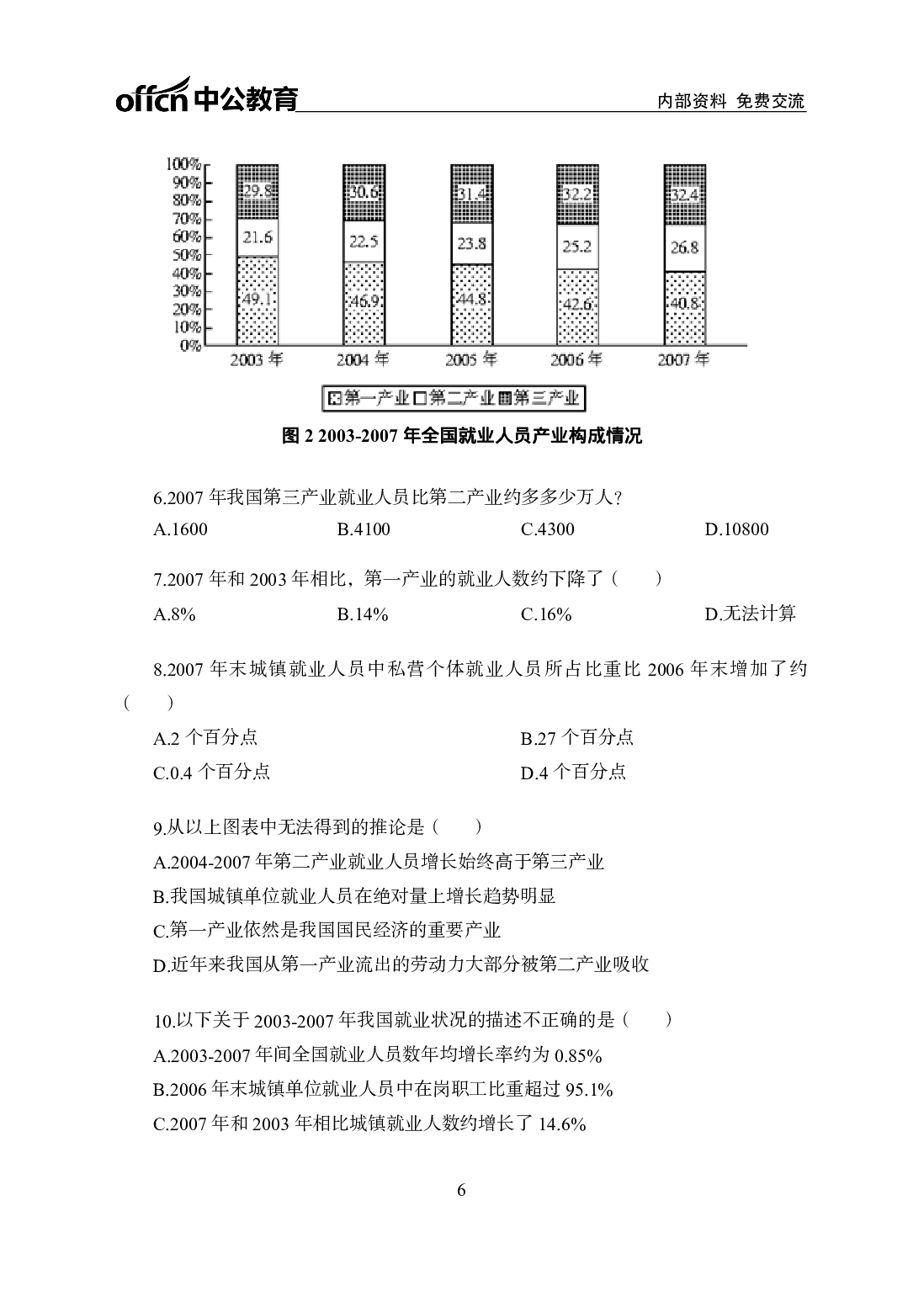 offcn中公教育 内部资料 免费交流

100%
90%
80%
70%
60%
50%
40%
30%
20%
10%
0%

29.8
21.6
49.1
30.6
22.5
46.9
31.4
23.8
44.8
32.2
25.2
42.6
32.4
26.8
40.8

2003年 2004年 2005年 2006年 2007年

第一产业 第二产业 第三产业

图2 2003-2007年全国就业人员产业构成情况

6.2007年我国第三产业就业人员比第二产业约多多少万人?

A.1600 B.4100 C.4300 D.10800

7.2007年和2003年相比，第一产业的就业人数约下降了（ ）

A.8% B.14% C.16% D.无法计算

8.2007年末城镇就业人员中私营个体就业人员所占比重比2006年末增加了约（ ）

A.2个百分点 B.27个百分点

C.0.4个百分点 D.4个百分点

9.从以上图表中无法得到的推论是（ ）

A.2004-2007年第二产业就业人员增长始终高于第三产业

B.我国城镇单位就业人员在绝对量上增长趋势明显

C.第一产业依然是我国国民经济的重要产业

D.近年来我国从第一产业流出的劳动力大部分被第二产业吸收

10.以下关于2003-2007年我国就业状况的描述不正确的是（ ）

A.2003-2007年间全国就业人员数年均增长率约为0.85%

B.2006年末城镇单位就业人员中在岗职工比重超过95.1%

C.2007年和2003年相比城镇就业人数约增长了14.6%

6